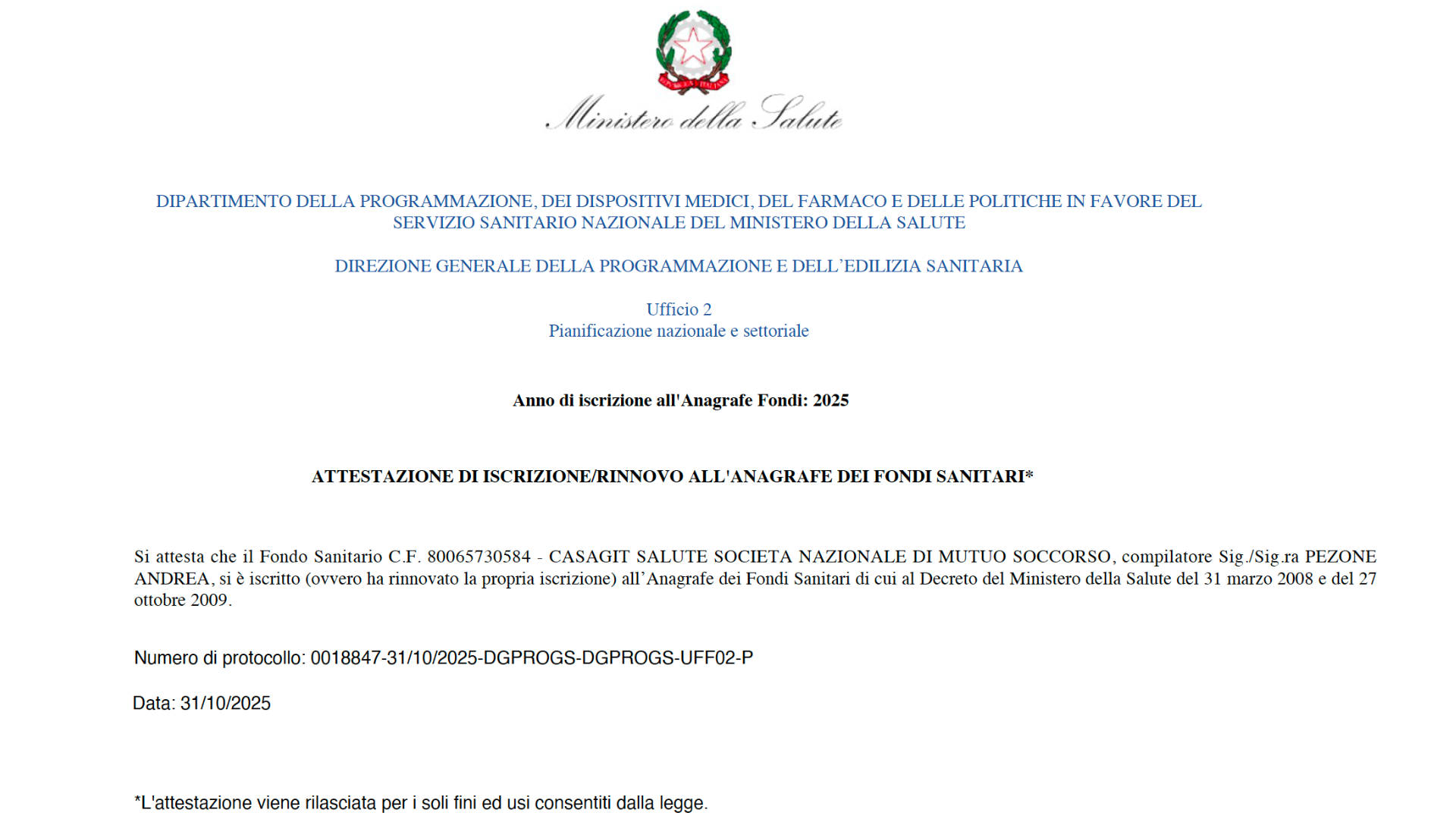 Ministero della Salute

DIPARTIMENTO DELLA PROGRAMMAZIONE, DEI DISPOSITIVI MEDICI, DEL FARMACO E DELLE POLITICHE IN FAVORE DEL SERVIZIO SANITARIO NAZIONALE DEL MINISTERO DELLA SALUTE

DIREZIONE GENERALE DELLA PROGRAMMAZIONE E DELL'EDILIZIA SANITARIA

Ufficio 2
Pianificazione nazionale e settoriale

Anno di iscrizione all'Anagrafe Fondi: 2025

ATTESTAZIONE DI ISCRIZIONE/RINNOVO ALL'ANAGRAFE DEI FONDI SANITARI*

Si attesta che il Fondo Sanitario C.F. 80065730584 - CASAGIT SALUTE SOCIETA NAZIONALE DI MUTUO SOCCORSO, compilatore Sig./Sig.ra PEZONE ANDREA, si è iscritto (ovvero ha rinnovato la propria iscrizione) all'Anagrafe dei Fondi Sanitari di cui al Decreto del Ministero della Salute del 31 marzo 2008 e del 27 ottobre 2009.

Numero di protocollo: 0018847-31/10/2025-DGPROGS-DGPROGS-UFF02-P

Data: 31/10/2025

*L'attestazione viene rilasciata per i soli fini ed usi consentiti dalla legge.